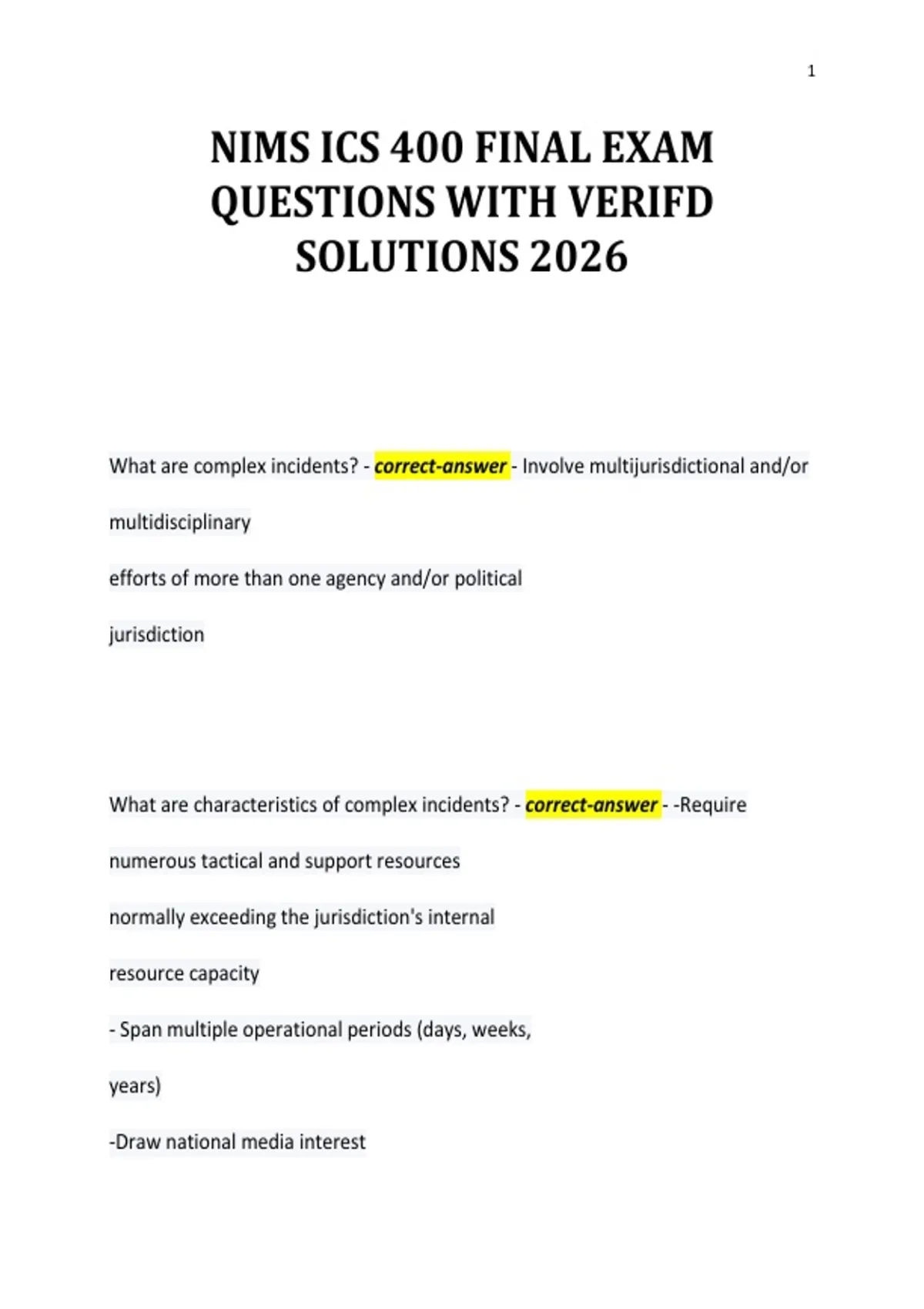 1

NIMS ICS 400 FINAL EXAM QUESTIONS WITH VERIFD SOLUTIONS 2026

What are complex incidents? - correct-answer - Involve multijurisdictional and/or multidisciplinary
efforts of more than one agency and/or political
jurisdiction

What are characteristics of complex incidents? - correct-answer - -Require numerous tactical and support resources
normally exceeding the jurisdiction's internal
resource capacity
- Span multiple operational periods (days, weeks, years)
-Draw national media interest